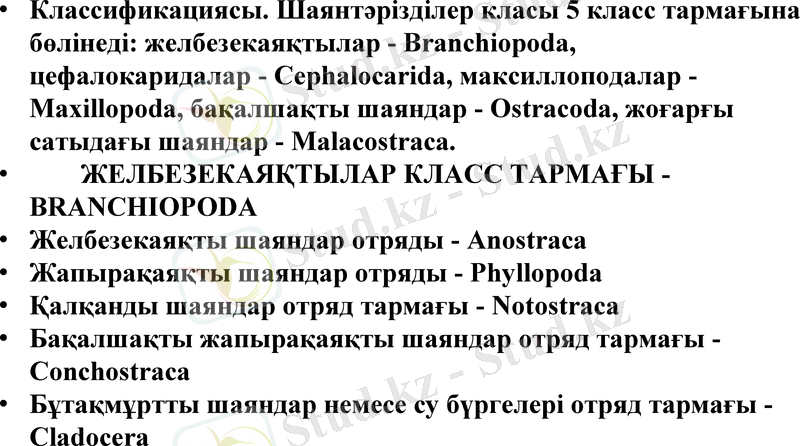 • Классификациясы. Шаянтәрізділер класы 5 класс тармағына бөлінеді: желбезекаяқтылар - Branchiopoda, цефалокаридалар - Cephalocarida, максиллоподалар - Maxillopoda, бақалшақты шаяндар - Ostracoda, жоғарғы сатыдағы шаяндар - Malacostraca.
• ЖЕЛБЕЗЕКАЯҚТЫЛАР КЛАСС ТАРМАҒЫ - BRANCHIOPODA
• Желбезекаяқты шаяндар отряды - Anostraca
• Жапырақаяқты шаяндар отряды - Phyllopoda
• Қалқанды шаяндар отряд тармағы - Notostraca
• Бақалшақты жапырақаяқты шаяндар отряд тармағы - Conchostraca
• Бұтақмұртты шаяндар немесе су бүргелері отряд тармағы - Cladocera

Stud.kz